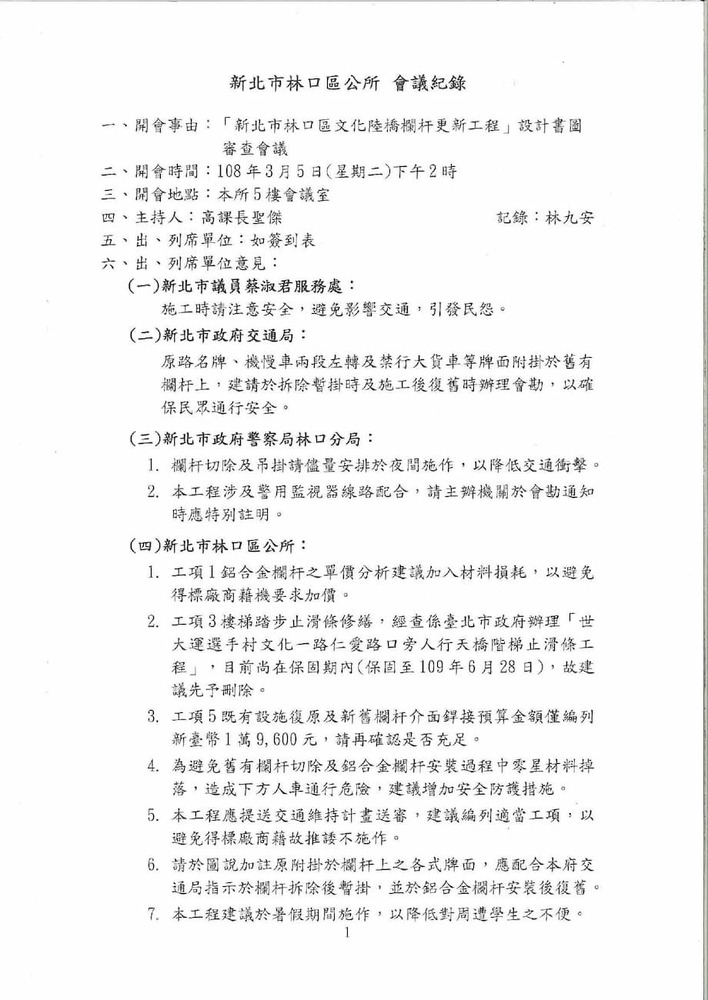 新北市林口區公所 會議紀錄

一、開會事由：「新北市林口區文化陸橋欄杆更新工程」設計書圖審查會議

二、開會時間：108年3月5日(星期二)下午2時

三、開會地點：本所5樓會議室

四、主持人：高課長聖傑 記錄：林九安

五、出、列席單位：如簽到表

六、出、列席單位意見：

(一)新北市議員蔡淑君服務處：

施工時請注意安全，避免影響交通，引發民怨。

(二)新北市政府交通局：

原路名牌、機慢車兩段左轉及禁行大貨車等牌面附掛於舊有欄杆上，建請於拆除暫掛時及施工後復舊時辦理會勘，以確保民眾通行安全。

(三)新北市政府警察局林口分局：

1. 欄杆切除及吊掛請儘量安排於夜間施作，以降低交通衝擊。

2. 本工程涉及警用監視器線路配合，請主辦機關於會勘通知時應特別註明。

(四)新北市林口區公所：

1. 工項1鋁合金欄杆之單價分析建議加入材料損耗，以避免得標廠商藉機要求加價。

2. 工項3樓梯踏步止滑條修繕，經查係臺北市政府辦理「世大運選手村文化一路仁愛路口旁人行天橋階梯止滑條工程」，目前尚在保固期內(保固至109年6月28日)，故建議先予刪除。

3. 工項5既有設施復原及新舊欄杆介面銲接預算金額僅編列新臺幣1萬9,600元，請再確認是否充足。

4. 為避免舊有欄杆切除及鋁合金欄杆安裝過程中零星材料掉落，造成下方人車通行危險，建議增加安全防護措施。

5. 本工程應提送交通維持計畫送審，建議編列適當工項，以避免得標廠商藉故推諉不施作。

6. 請於圖說加註原附掛於欄杆上之各式牌面，應配合本府交通局指示於欄杆拆除後暫掛，並於鋁合金欄杆安裝後復舊。

7. 本工程建議於暑假期間施作，以降低對周遭學生之不便。

1